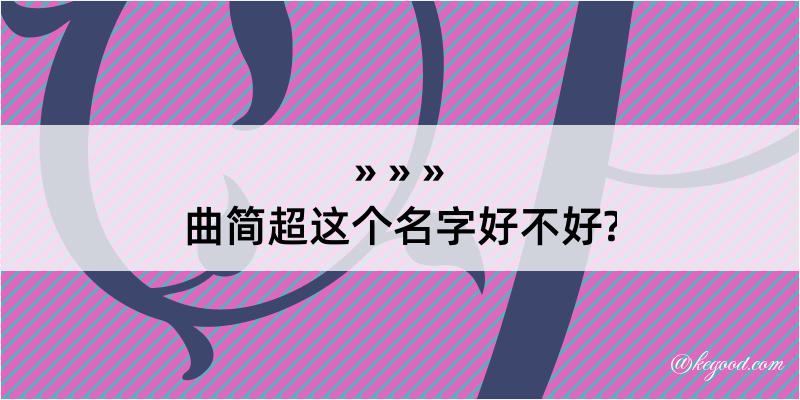 » » »
曲简超这个名字好不好?

@kegood.com